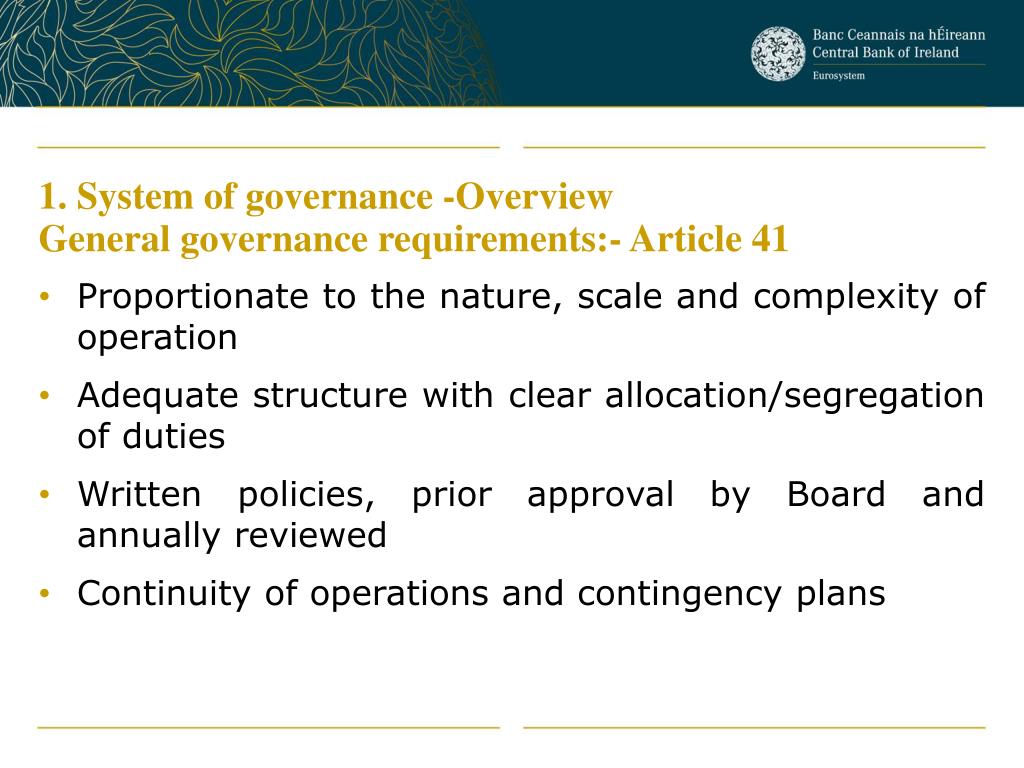 Banc Ceannais na hÉireann
Central Bank of Ireland
Eurosystem

1. System of governance -Overview
General governance requirements:- Article 41

• Proportionate to the nature, scale and complexity of operation
• Adequate structure with clear allocation/segregation of duties
• Written policies, prior approval by Board and annually reviewed
• Continuity of operations and contingency plans